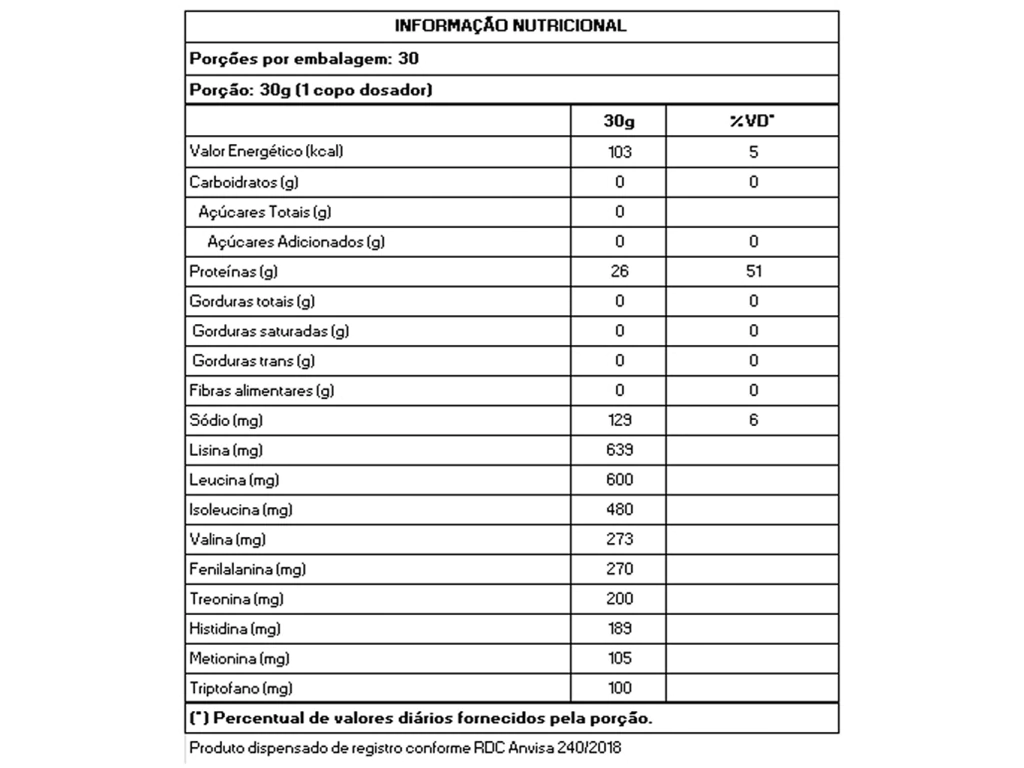 INFORMAÇÃO NUTRICIONAL

Porções por embalagem: 30

Porção: 30g (1 copo dosador)

| | 30g | %VD* |
|---|---|---|
| Valor Energético (kcal) | 103 | 5 |
| Carboidratos (g) | 0 | 0 |
| Açúcares Totais (g) | 0 | |
| Açúcares Adicionados (g) | 0 | 0 |
| Proteínas (g) | 26 | 51 |
| Gorduras totais (g) | 0 | 0 |
| Gorduras saturadas (g) | 0 | 0 |
| Gorduras trans (g) | 0 | 0 |
| Fibras alimentares (g) | 0 | 0 |
| Sódio (mg) | 129 | 6 |
| Lisina (mg) | 639 | |
| Leucina (mg) | 600 | |
| Isoleucina (mg) | 480 | |
| Valina (mg) | 273 | |
| Fenilalanina (mg) | 270 | |
| Treonina (mg) | 200 | |
| Histidina (mg) | 189 | |
| Metionina (mg) | 105 | |
| Triptofano (mg) | 100 | |

(*) Percentual de valores diários fornecidos pela porção.

Produto dispensado de registro conforme RDC Anvisa 240/2018